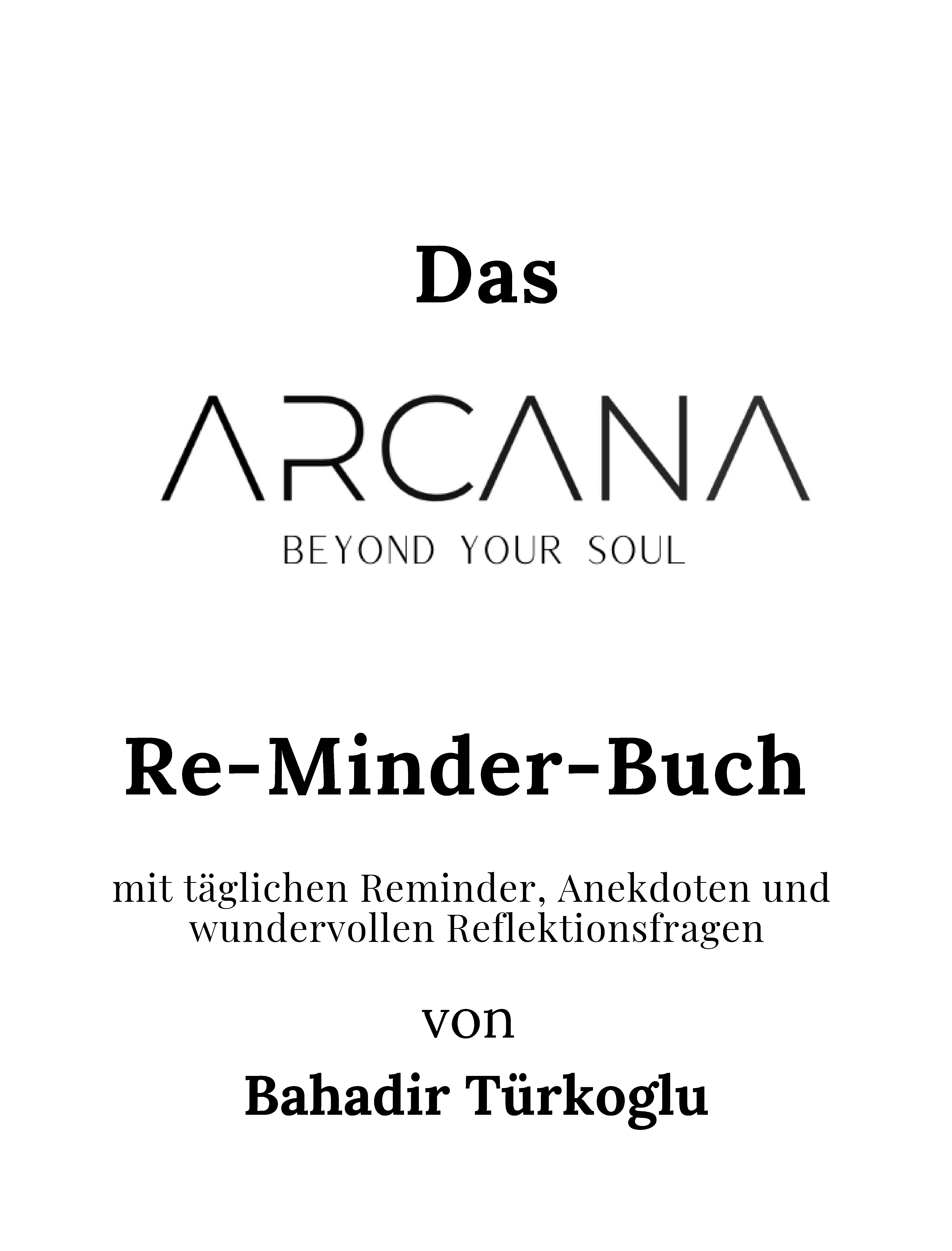 Das

ARCANA

BEYOND YOUR SOUL

Re-Minder-Buch

mit täglichen Reminder, Anekdoten und wundervollen Reflektionsfragen

von

Bahadir Türkoglu